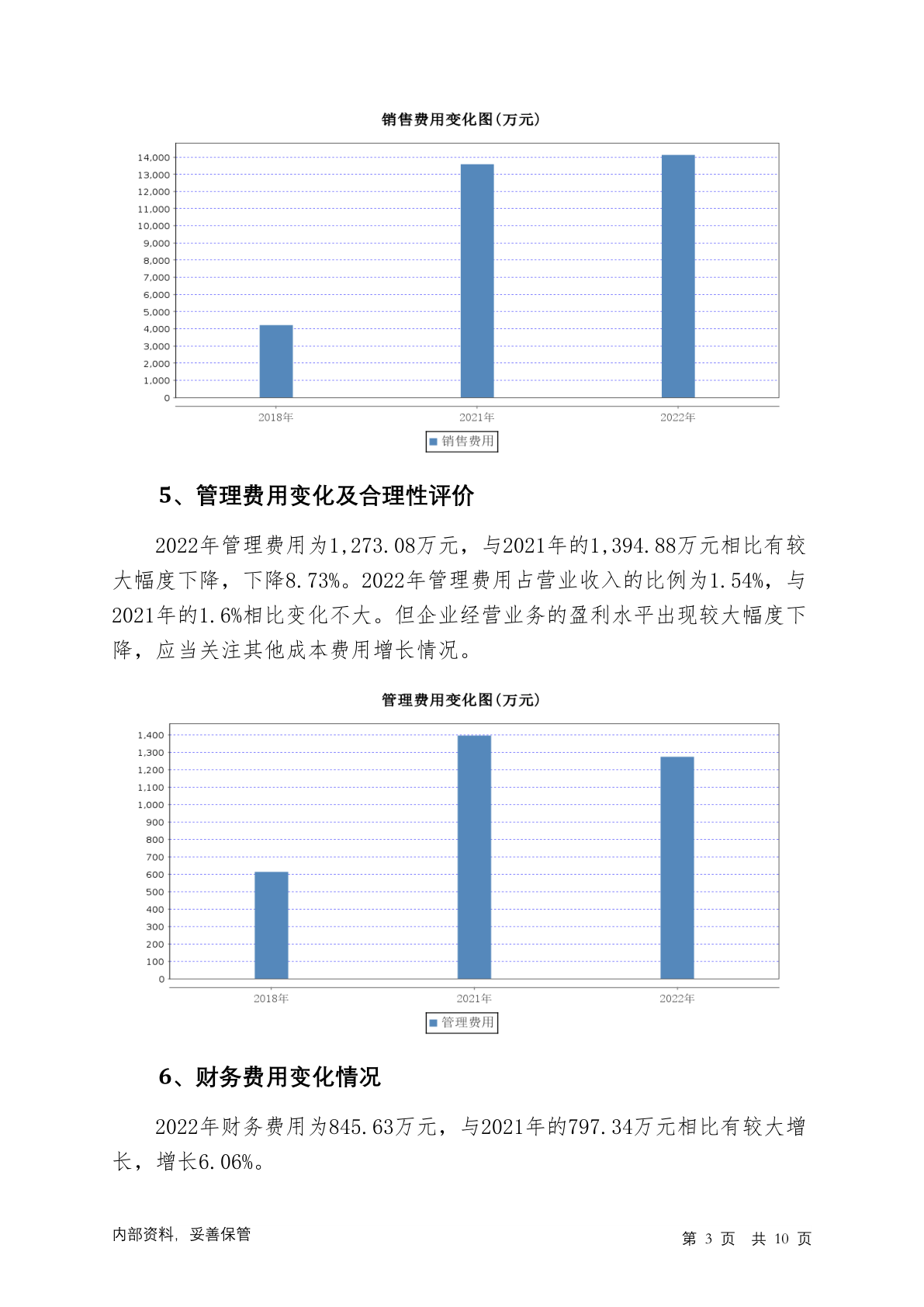 销售费用变化图(万元)

14,000
13,000
12,000
11,000
10,000
9,000
8,000
7,000
6,000
5,000
4,000
3,000
2,000
1,000
0

2018年 2021年 2022年

销售费用

5、管理费用变化及合理性评价

2022年管理费用为1,273.08万元，与2021年的1,394.88万元相比有较大幅度下降，下降8.73%。2022年管理费用占营业收入的比例为1.54%，与2021年的1.6%相比变化不大。但企业经营业务的盈利水平出现较大幅度下降，应当关注其他成本费用增长情况。

管理费用变化图(万元)

1,400
1,300
1,200
1,100
1,000
900
800
700
600
500
400
300
200
100
0

2018年 2021年 2022年

管理费用

6、财务费用变化情况

2022年财务费用为845.63万元，与2021年的797.34万元相比有较大增长，增长6.06%。

内部资料，妥善保管

第 3 页 共 10 页